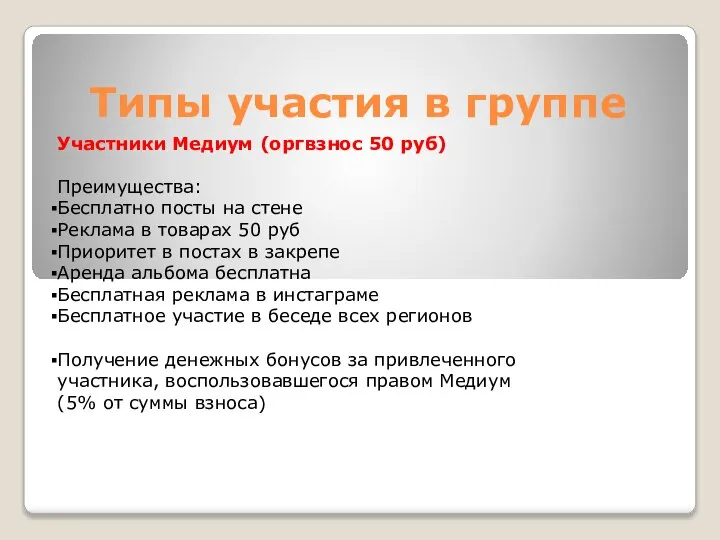 Типы участия в группе

Участники Медиум (оргвзнос 50 руб)

Преимущества:
▪Бесплатно посты на стене
▪Реклама в товарах 50 руб
▪Приоритет в постах в закрепе
▪Аренда альбома бесплатна
▪Бесплатная реклама в инстаграме
▪Бесплатное участие в беседе всех регионов

▪Получение денежных бонусов за привлеченного участника, воспользовавшегося правом Медиум (5% от суммы взноса)